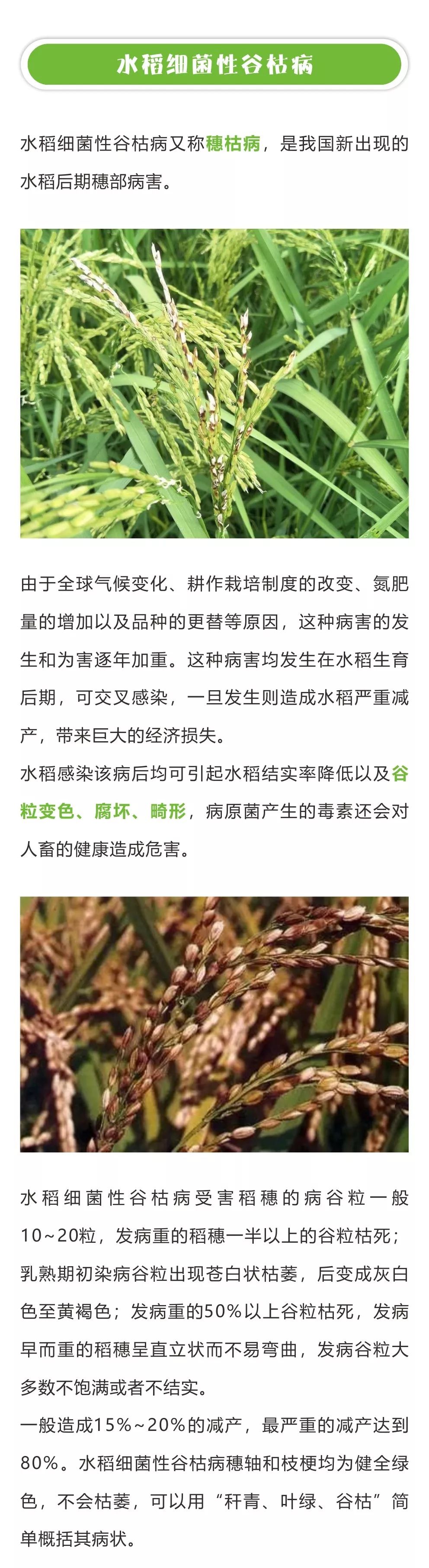 水稻细菌性谷枯病

水稻细菌性谷枯病又称穗枯病，是我国新出现的水稻后期穗部病害。

由于全球气候变化、耕作栽培制度的改变、氮肥量的增加以及品种的更替等原因，这种病害的发生和为害逐年加重。这种病害均发生在水稻生育后期，可交叉感染，一旦发生则造成水稻严重减产，带来巨大的经济损失。
水稻感染该病后均可引起水稻结实率降低以及谷粒变色、腐坏、畸形，病原菌产生的毒素还会对人畜的健康造成危害。

水稻细菌性谷枯病受害稻穗的病谷粒一般10~20粒，发病重的稻穗一半以上的谷粒枯死；乳熟期初染病谷粒出现苍白状枯萎，后变成灰白色至黄褐色；发病重的50%以上谷粒枯死，发病早而重的稻穗呈直立状而不易弯曲，发病谷粒大多数不饱满或者不结实。
一般造成15%~20%的减产，最严重的减产达到80%。水稻细菌性谷枯病穗轴和枝梗均为健全绿色，不会枯萎，可以用“秆青、叶绿、谷枯”简单概括其病状。